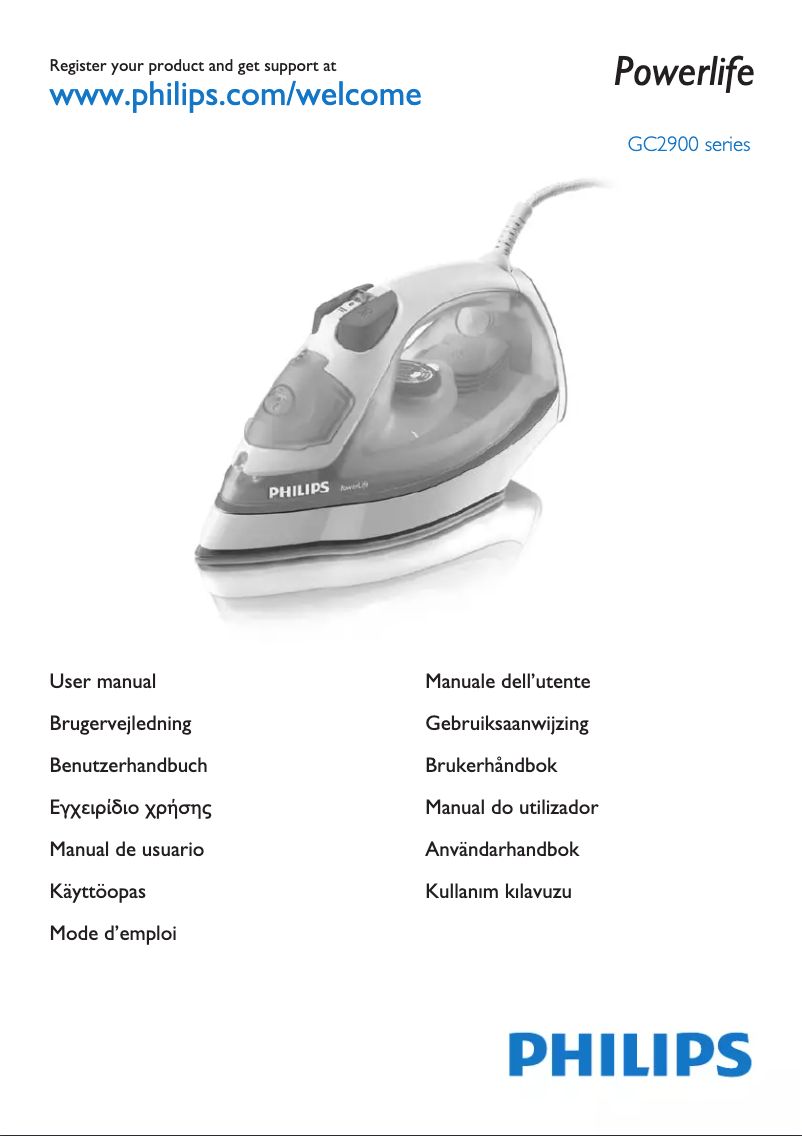 Register your product and get support at
www.philips.com/welcome

Powerlife

GC2900 series

PHILIPS PowerLife

User manual

Brugervejledning

Benutzerhandbuch

Εγχειρίδιο χρήσης

Manual de usuario

Käyttöopas

Mode d'emploi

Manuale dell'utente

Gebruiksaanwijzing

Brukerhåndbok

Manual do utilizador

Användarhandbok

Kullanım kılavuzu

PHILIPS